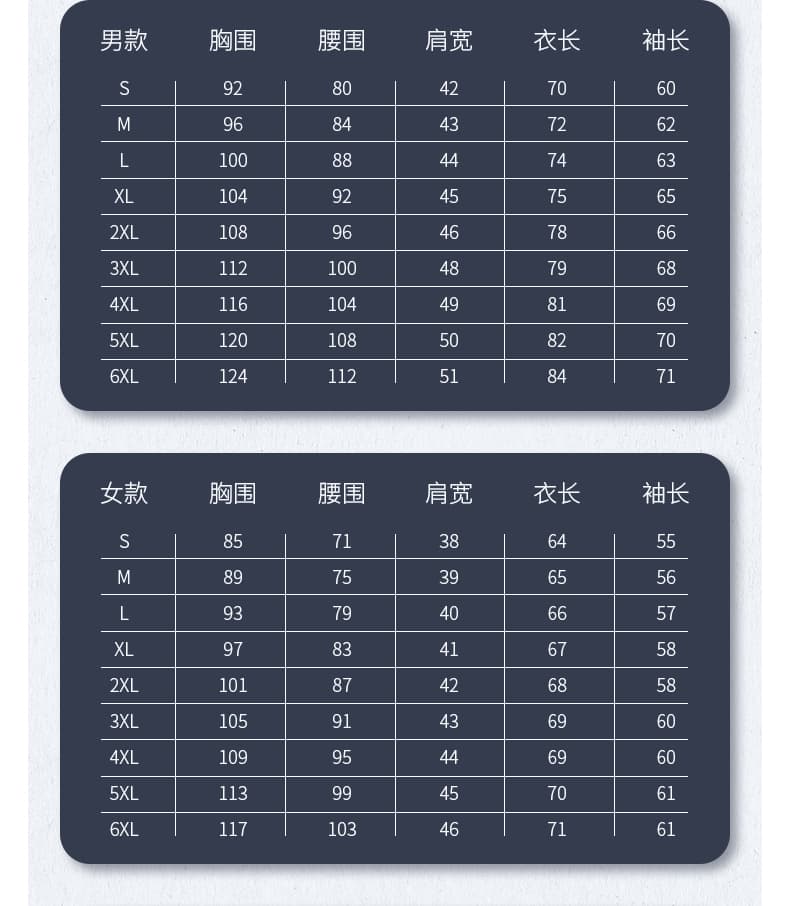 | 男款 | 胸围 | 腰围 | 肩宽 | 衣长 | 袖长 |
|---|---|---|---|---|---|
| S | 92 | 80 | 42 | 70 | 60 |
| M | 96 | 84 | 43 | 72 | 62 |
| L | 100 | 88 | 44 | 74 | 63 |
| XL | 104 | 92 | 45 | 75 | 65 |
| 2XL | 108 | 96 | 46 | 78 | 66 |
| 3XL | 112 | 100 | 48 | 79 | 68 |
| 4XL | 116 | 104 | 49 | 81 | 69 |
| 5XL | 120 | 108 | 50 | 82 | 70 |
| 6XL | 124 | 112 | 51 | 84 | 71 |

| 女款 | 胸围 | 腰围 | 肩宽 | 衣长 | 袖长 |
|---|---|---|---|---|---|
| S | 85 | 71 | 38 | 64 | 55 |
| M | 89 | 75 | 39 | 65 | 56 |
| L | 93 | 79 | 40 | 66 | 57 |
| XL | 97 | 83 | 41 | 67 | 58 |
| 2XL | 101 | 87 | 42 | 68 | 58 |
| 3XL | 105 | 91 | 43 | 69 | 60 |
| 4XL | 109 | 95 | 44 | 69 | 60 |
| 5XL | 113 | 99 | 45 | 70 | 61 |
| 6XL | 117 | 103 | 46 | 71 | 61 |